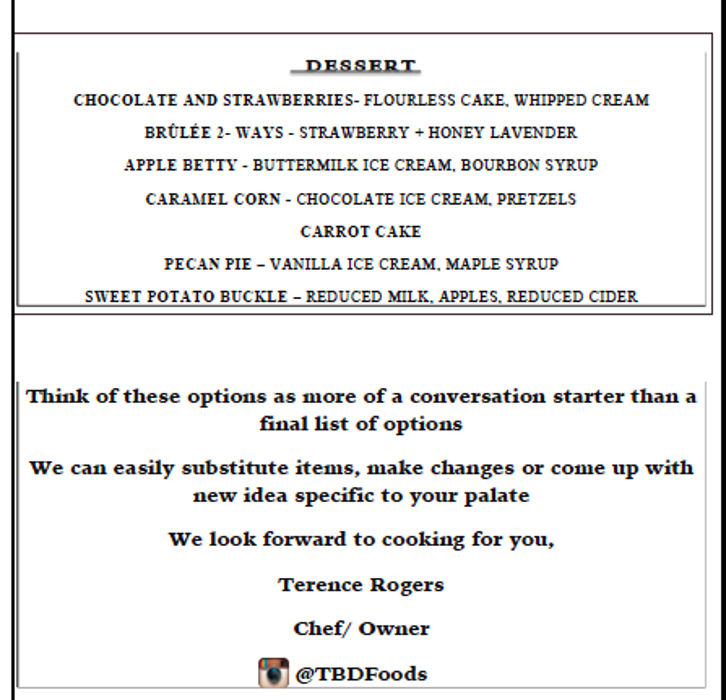 DESSERT

CHOCOLATE AND STRAWBERRIES- FLOURLESS CAKE, WHIPPED CREAM

BRÛLÉE 2- WAYS - STRAWBERRY + HONEY LAVENDER

APPLE BETTY - BUTTERMILK ICE CREAM, BOURBON SYRUP

CARAMEL CORN - CHOCOLATE ICE CREAM, PRETZELS

CARROT CAKE

PECAN PIE – VANILLA ICE CREAM, MAPLE SYRUP

SWEET POTATO BUCKLE – REDUCED MILK, APPLES, REDUCED CIDER

Think of these options as more of a conversation starter than a final list of options

We can easily substitute items, make changes or come up with new idea specific to your palate

We look forward to cooking for you,

Terence Rogers

Chef/ Owner

@TBDFoods